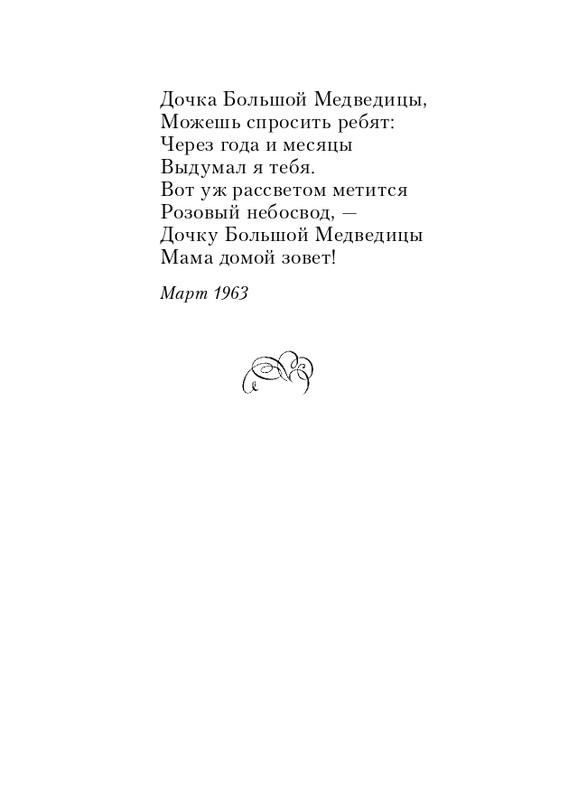 Дочка Большой Медведицы,
Можешь спросить ребят:
Через года и месяцы
Выдумал я тебя.
Вот уж рассветом метится
Розовый небосвод, —
Дочку Большой Медведицы
Мама домой зовет!

Март 1963